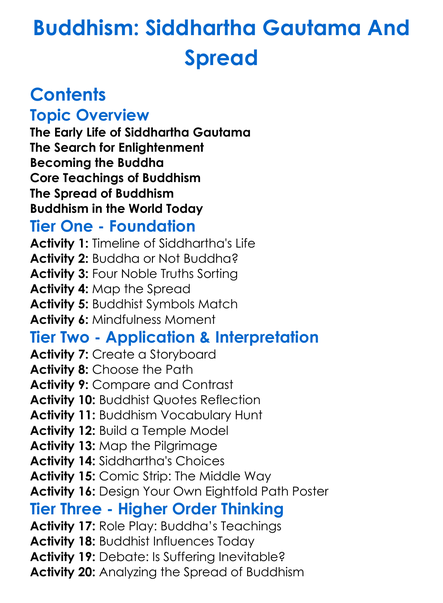 Buddhism: Siddhartha Gautama And Spread

Contents

Topic Overview

The Early Life of Siddhartha Gautama
The Search for Enlightenment
Becoming the Buddha
Core Teachings of Buddhism
The Spread of Buddhism
Buddhism in the World Today

Tier One - Foundation

Activity 1: Timeline of Siddhartha's Life
Activity 2: Buddha or Not Buddha?
Activity 3: Four Noble Truths Sorting
Activity 4: Map the Spread
Activity 5: Buddhist Symbols Match
Activity 6: Mindfulness Moment

Tier Two - Application & Interpretation

Activity 7: Create a Storyboard
Activity 8: Choose the Path
Activity 9: Compare and Contrast
Activity 10: Buddhist Quotes Reflection
Activity 11: Buddhism Vocabulary Hunt
Activity 12: Build a Temple Model
Activity 13: Map the Pilgrimage
Activity 14: Siddhartha's Choices
Activity 15: Comic Strip: The Middle Way
Activity 16: Design Your Own Eightfold Path Poster

Tier Three - Higher Order Thinking

Activity 17: Role Play: Buddha's Teachings
Activity 18: Buddhist Influences Today
Activity 19: Debate: Is Suffering Inevitable?
Activity 20: Analyzing the Spread of Buddhism